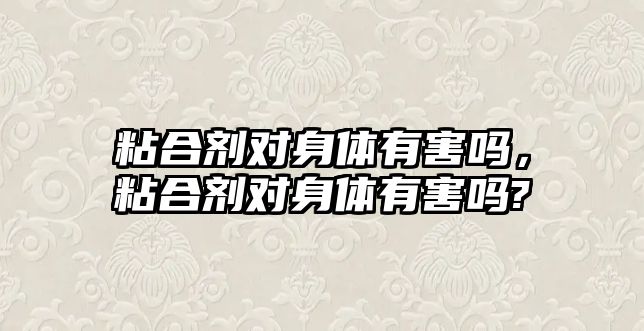 粘合剂对身体有害吗，粘合剂对身体有害吗?